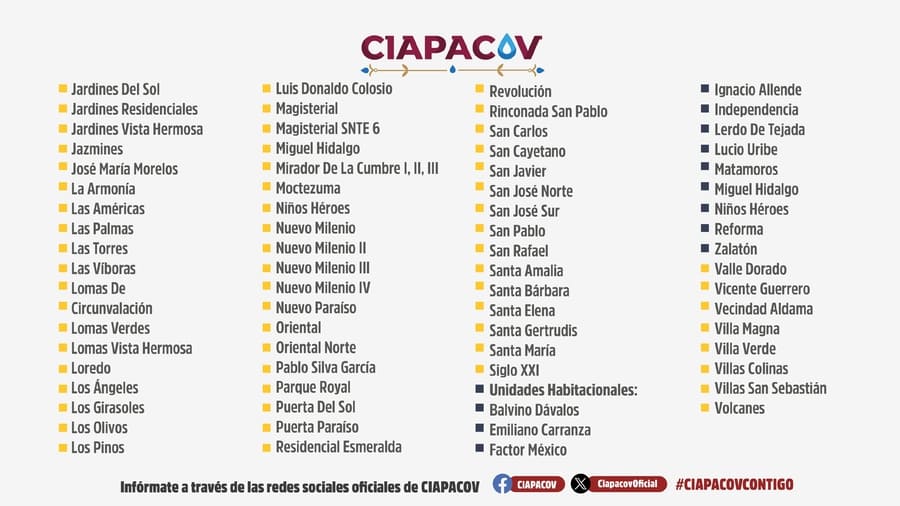 CIAPACOV

Jardines Del Sol
Jardines Residenciales
Jardines Vista Hermosa
Jazmines
José María Morelos
La Armonía
Las Américas
Las Palmas
Las Torres
Las Víboras
Lomas De Circunvalación
Lomas Verdes
Lomas Vista Hermosa
Loredo
Los Ángeles
Los Girasoles
Los Olivos
Los Pinos

Luis Donaldo Colosio
Magisterial
Magisterial SNTE 6
Miguel Hidalgo
Mirador De La Cumbre I, II, III
Moctezuma
Niños Héroes
Nuevo Milenio
Nuevo Milenio II
Nuevo Milenio III
Nuevo Milenio IV
Nuevo Paraíso
Oriental
Oriental Norte
Pablo Silva García
Parque Royal
Puerta Del Sol
Puerta Paraíso
Residencial Esmeralda

Revolución
Rinconada San Pablo
San Carlos
San Cayetano
San Javier
San José Norte
San José Sur
San Pablo
San Rafael
Santa Amalia
Santa Bárbara
Santa Elena
Santa Gertrudis
Santa María
Siglo XXI
Unidades Habitacionales:
Balvino Dávalos
Emiliano Carranza
Factor México

Ignacio Allende
Independencia
Lerdo De Tejada
Lucio Uribe
Matamoros
Miguel Hidalgo
Niños Héroes
Reforma
Zalatón
Valle Dorado
Vicente Guerrero
Vecindad Aldama
Villa Magna
Villa Verde
Villas Colinas
Villas San Sebastián
Volcanes

Infórmate a través de las redes sociales oficiales de CIAPACOV CIAPACOV CiapacovOficial #CIAPACOVCONTIGO